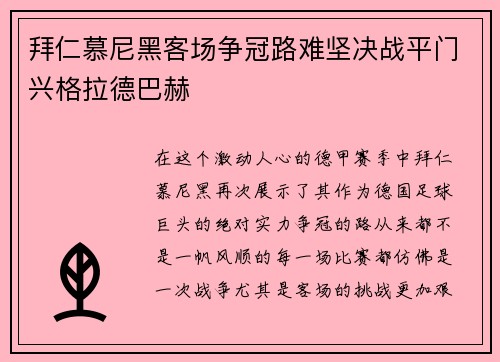 拜仁慕尼黑客场争冠路难坚决战平门兴格拉德巴赫

在这个激动人心的德甲赛季中拜仁慕尼黑再次展示了其作为德国足球巨头的绝对实力争冠的路从来都不是一帆风顺的每一场比赛都仿佛是一次战争尤其是客场的挑战更加艰